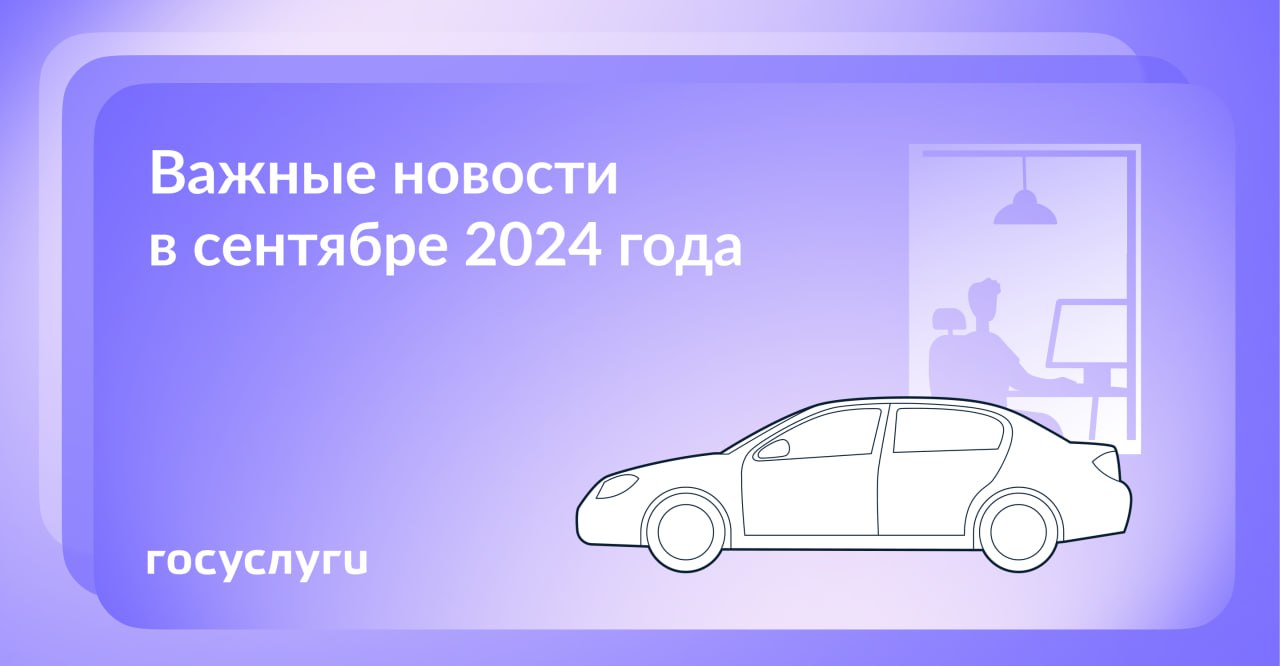 Важные новости
в сентябре 2024 года

госуслуги